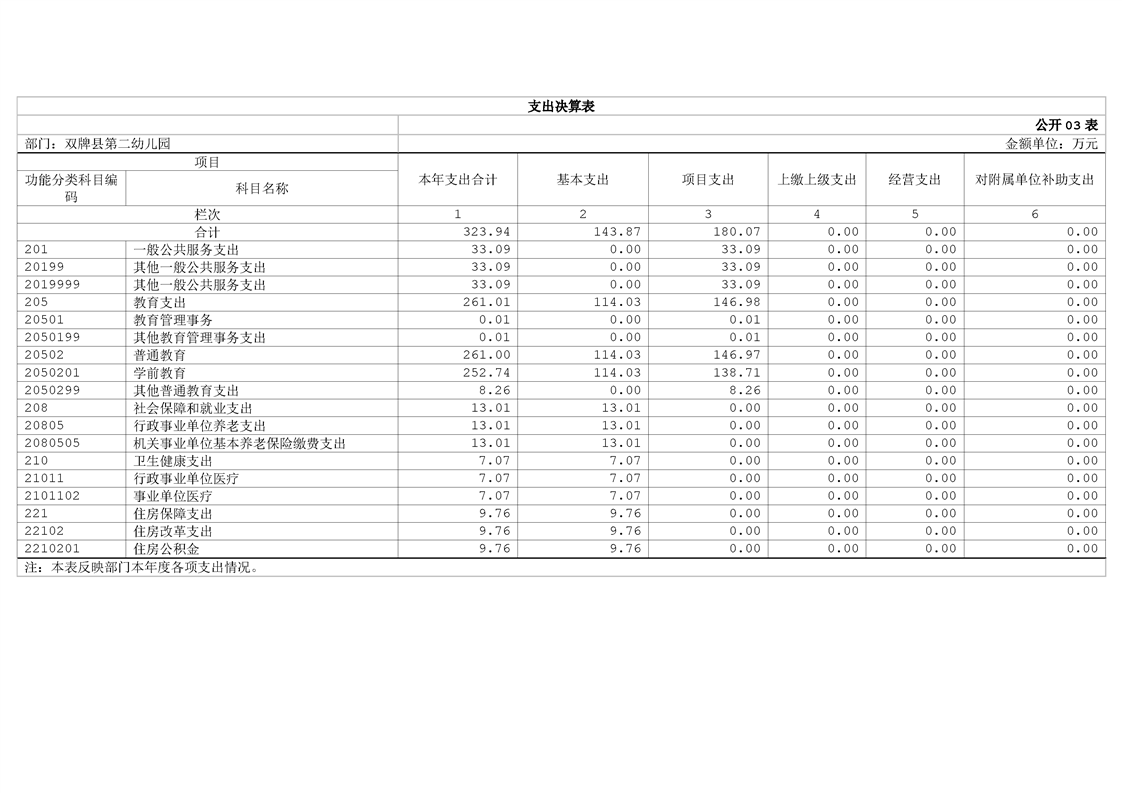 支出决算表

公开 03 表

部门：双牌县第二幼儿园

金额单位：万元

| 项目 | | 本年支出合计 | 基本支出 | 项目支出 | 上缴上级支出 | 经营支出 | 对附属单位补助支出 |
|---|---|---|---|---|---|---|---|
| 功能分类科目编码 | 科目名称 | | | | | | |
| 栏次 | | 1 | 2 | 3 | 4 | 5 | 6 |
| 合计 | | 323.94 | 143.87 | 180.07 | 0.00 | 0.00 | 0.00 |
| 201 | 一般公共服务支出 | 33.09 | 0.00 | 33.09 | 0.00 | 0.00 | 0.00 |
| 20199 | 其他一般公共服务支出 | 33.09 | 0.00 | 33.09 | 0.00 | 0.00 | 0.00 |
| 2019999 | 其他一般公共服务支出 | 33.09 | 0.00 | 33.09 | 0.00 | 0.00 | 0.00 |
| 205 | 教育支出 | 261.01 | 114.03 | 146.98 | 0.00 | 0.00 | 0.00 |
| 20501 | 教育管理事务 | 0.01 | 0.00 | 0.01 | 0.00 | 0.00 | 0.00 |
| 2050199 | 其他教育管理事务支出 | 0.01 | 0.00 | 0.01 | 0.00 | 0.00 | 0.00 |
| 20502 | 普通教育 | 261.00 | 114.03 | 146.97 | 0.00 | 0.00 | 0.00 |
| 2050201 | 学前教育 | 252.74 | 114.03 | 138.71 | 0.00 | 0.00 | 0.00 |
| 2050299 | 其他普通教育支出 | 8.26 | 0.00 | 8.26 | 0.00 | 0.00 | 0.00 |
| 208 | 社会保障和就业支出 | 13.01 | 13.01 | 0.00 | 0.00 | 0.00 | 0.00 |
| 20805 | 行政事业单位养老支出 | 13.01 | 13.01 | 0.00 | 0.00 | 0.00 | 0.00 |
| 2080505 | 机关事业单位基本养老保险缴费支出 | 13.01 | 13.01 | 0.00 | 0.00 | 0.00 | 0.00 |
| 210 | 卫生健康支出 | 7.07 | 7.07 | 0.00 | 0.00 | 0.00 | 0.00 |
| 21011 | 行政事业单位医疗 | 7.07 | 7.07 | 0.00 | 0.00 | 0.00 | 0.00 |
| 2101102 | 事业单位医疗 | 7.07 | 7.07 | 0.00 | 0.00 | 0.00 | 0.00 |
| 221 | 住房保障支出 | 9.76 | 9.76 | 0.00 | 0.00 | 0.00 | 0.00 |
| 22102 | 住房改革支出 | 9.76 | 9.76 | 0.00 | 0.00 | 0.00 | 0.00 |
| 2210201 | 住房公积金 | 9.76 | 9.76 | 0.00 | 0.00 | 0.00 | 0.00 |

注：本表反映部门本年度各项支出情况。